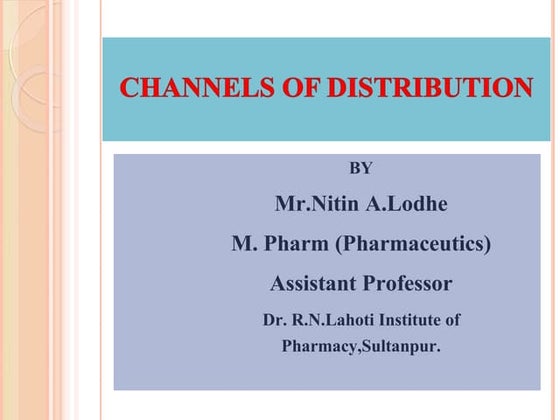 CHANNELS OF DISTRIBUTION

BY

Mr.Nitin A.Lodhe

M. Pharm (Pharmaceutics)

Assistant Professor

Dr. R.N.Lahoti Institute of Pharmacy,Sultanpur.